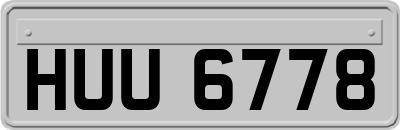 HUU 6778